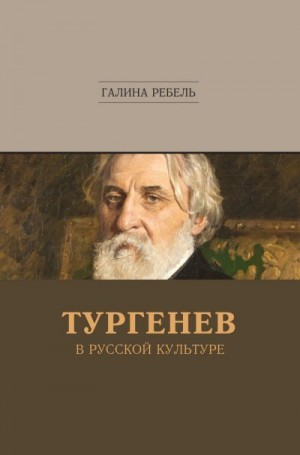 ГАЛИНА РЕБЕЛЬ

ТУРГЕНЕВ

В РУССКОЙ КУЛЬТУРЕ